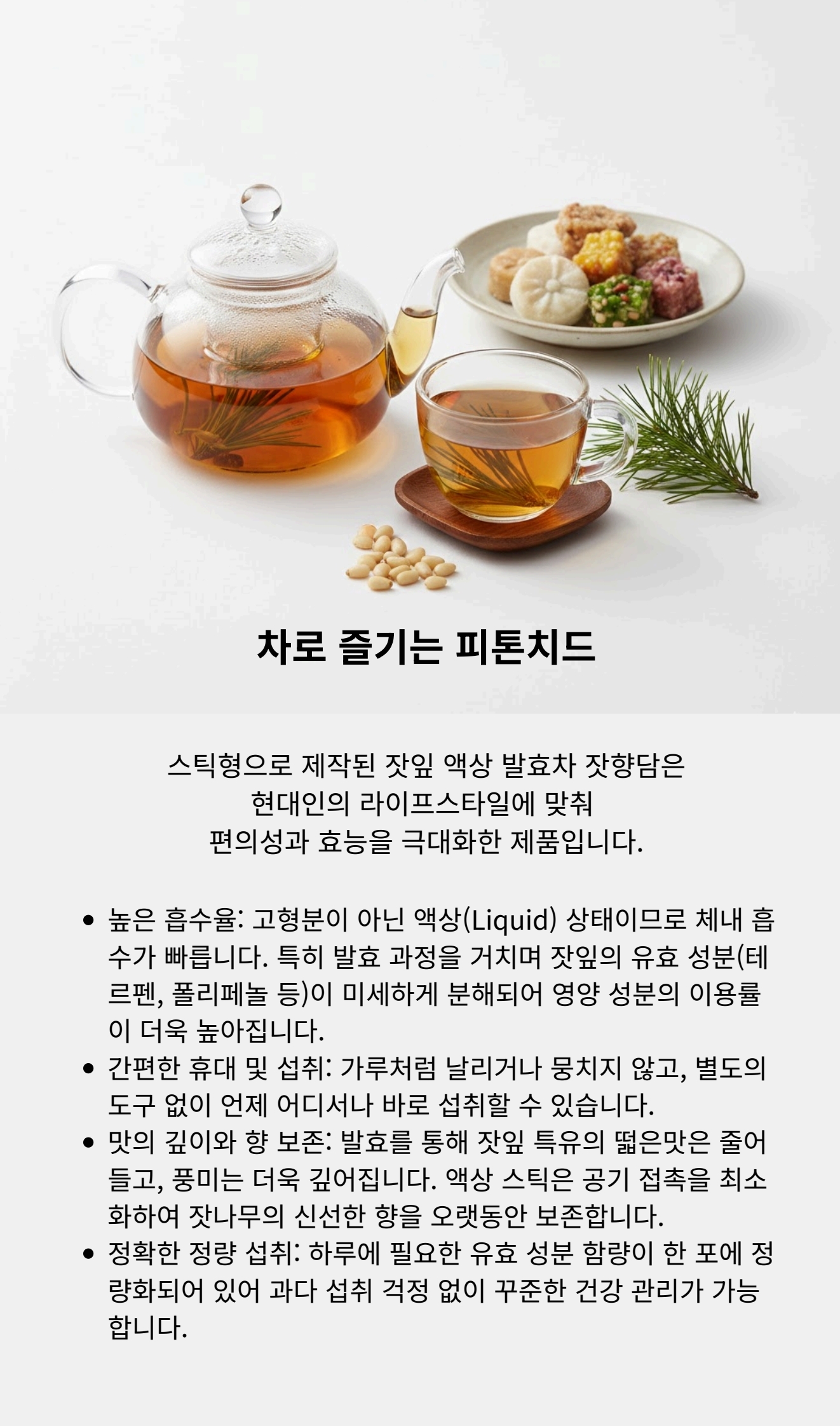 차로 즐기는 피톤치드

스틱형으로 제작된 잣잎 액상 발효차 잣향담은 현대인의 라이프스타일에 맞춰 편의성과 효능을 극대화한 제품입니다.

• 높은 흡수율: 고형분이 아닌 액상(Liquid) 상태이므로 체내 흡수가 빠릅니다. 특히 발효 과정을 거치며 잣잎의 유효 성분(테르펜, 폴리페놀 등)이 미세하게 분해되어 영양 성분의 이용률이 더욱 높아집니다.
• 간편한 휴대 및 섭취: 가루처럼 날리거나 뭉치지 않고, 별도의 도구 없이 언제 어디서나 바로 섭취할 수 있습니다.
• 맛의 깊이와 향 보존: 발효를 통해 잣잎 특유의 떫은맛은 줄어들고, 풍미는 더욱 깊어집니다. 액상 스틱은 공기 접촉을 최소화하여 잣나무의 신선한 향을 오랫동안 보존합니다.
• 정확한 정량 섭취: 하루에 필요한 유효 성분 함량이 한 포에 정량화되어 있어 과다 섭취 걱정 없이 꾸준한 건강 관리가 가능합니다.